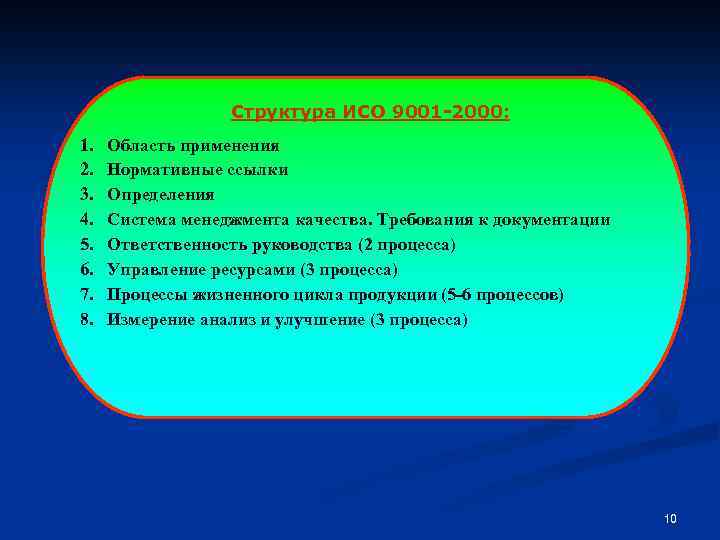 Структура ИСО 9001-2000:

1. Область применения
2. Нормативные ссылки
3. Определения
4. Система менеджмента качества. Требования к документации
5. Ответственность руководства (2 процесса)
6. Управление ресурсами (3 процесса)
7. Процессы жизненного цикла продукции (5-6 процессов)
8. Измерение анализ и улучшение (3 процесса)

10